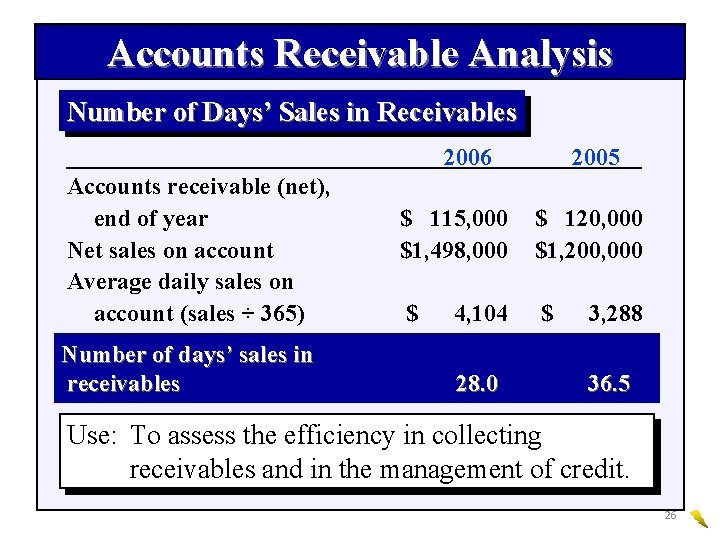 Accounts Receivable Analysis

Number of Days' Sales in Receivables

|  | 2006 | 2005 |
|---|---|---|
| Accounts receivable (net), end of year | $ 115,000 | $ 120,000 |
| Net sales on account | $1,498,000 | $1,200,000 |
| Average daily sales on account (sales ÷ 365) | $ 4,104 | $ 3,288 |
| Number of days' sales in receivables | 28.0 | 36.5 |

Use: To assess the efficiency in collecting receivables and in the management of credit.

26